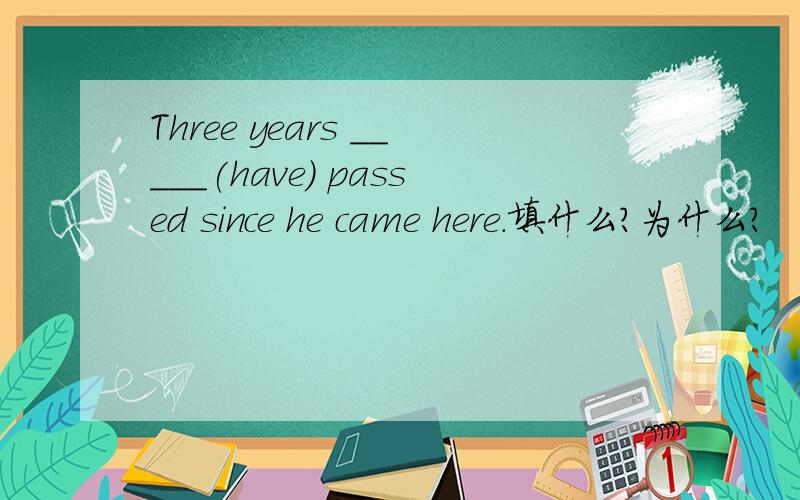 Three years _____(have) passed since he came here.填什么?为什么?